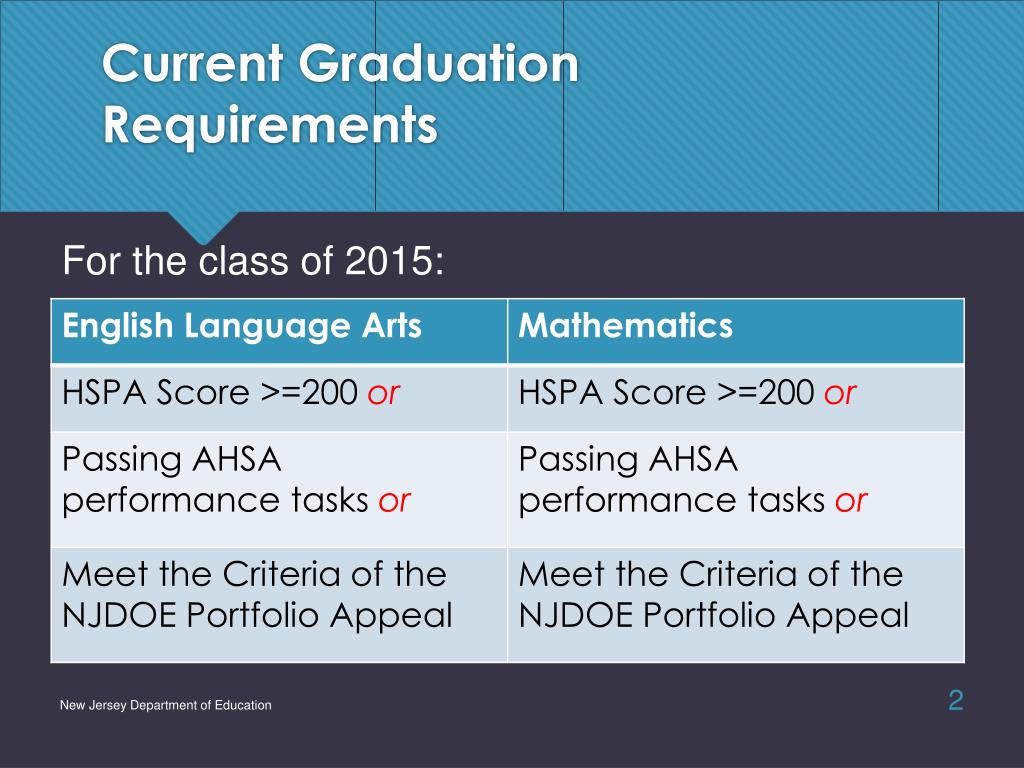 Current Graduation Requirements

For the class of 2015:

| English Language Arts | Mathematics |
|---|---|
| HSPA Score >=200 or | HSPA Score >=200 or |
| Passing AHSA performance tasks or | Passing AHSA performance tasks or |
| Meet the Criteria of the NJDOE Portfolio Appeal | Meet the Criteria of the NJDOE Portfolio Appeal |

New Jersey Department of Education

2